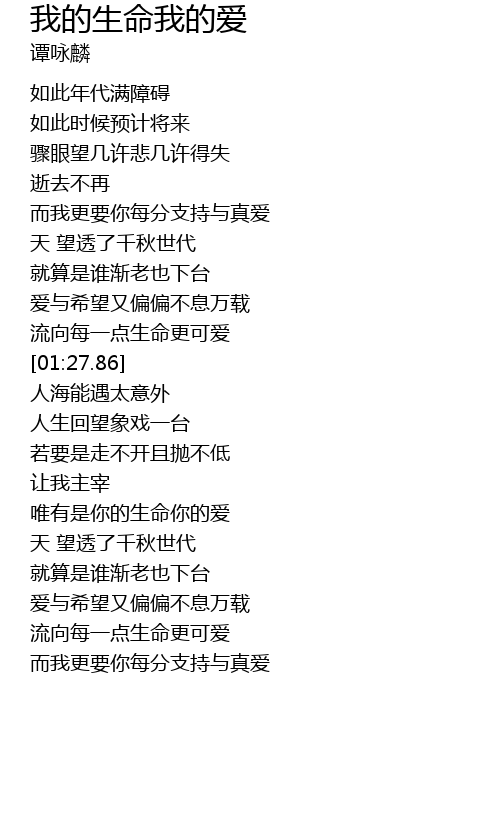 我的生命我的爱
谭咏麟

如此年代满障碍
如此时候预计将来
骤眼望几许悲几许得失
逝去不再
而我更要你每分支持与真爱
天 望透了千秋世代
就算是谁渐老也下台
爱与希望又偏偏不息万载
流向每一点生命更可爱
[01:27.86]
人海能遇太意外
人生回望象戏一台
若要是走不开且抛不低
让我主宰
唯有是你的生命你的爱
天 望透了千秋世代
就算是谁渐老也下台
爱与希望又偏偏不息万载
流向每一点生命更可爱
而我更要你每分支持与真爱